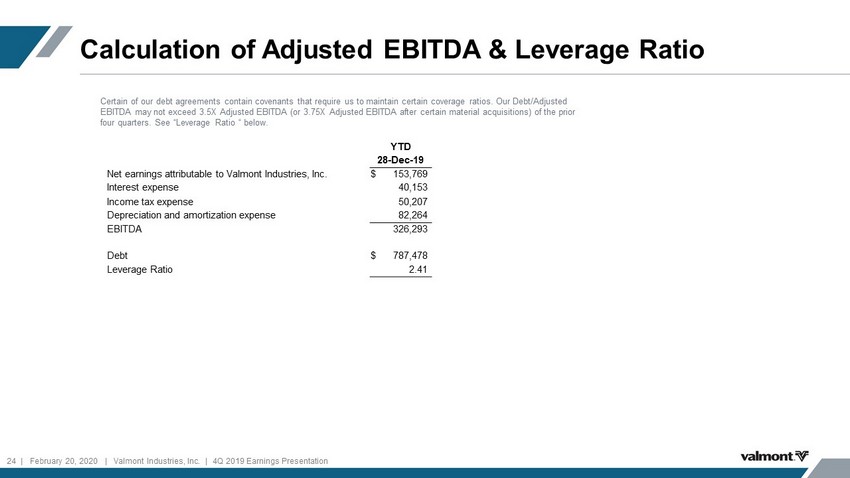 Calculation of Adjusted EBITDA & Leverage Ratio

Certain of our debt agreements contain covenants that require us to maintain certain coverage ratios. Our Debt/Adjusted EBITDA may not exceed 3.5X Adjusted EBITDA (or 3.75X Adjusted EBITDA after certain material acquisitions) of the prior four quarters. See "Leverage Ratio " below.

|  | YTD 28-Dec-19 |
|---|---|
| Net earnings attributable to Valmont Industries, Inc. | $ 153,769 |
| Interest expense | 40,153 |
| Income tax expense | 50,207 |
| Depreciation and amortization expense | 82,264 |
| EBITDA | 326,293 |
| Debt | $ 787,478 |
| Leverage Ratio | 2.41 |

24 | February 20, 2020 | Valmont Industries, Inc. | 4Q 2019 Earnings Presentation

valmont